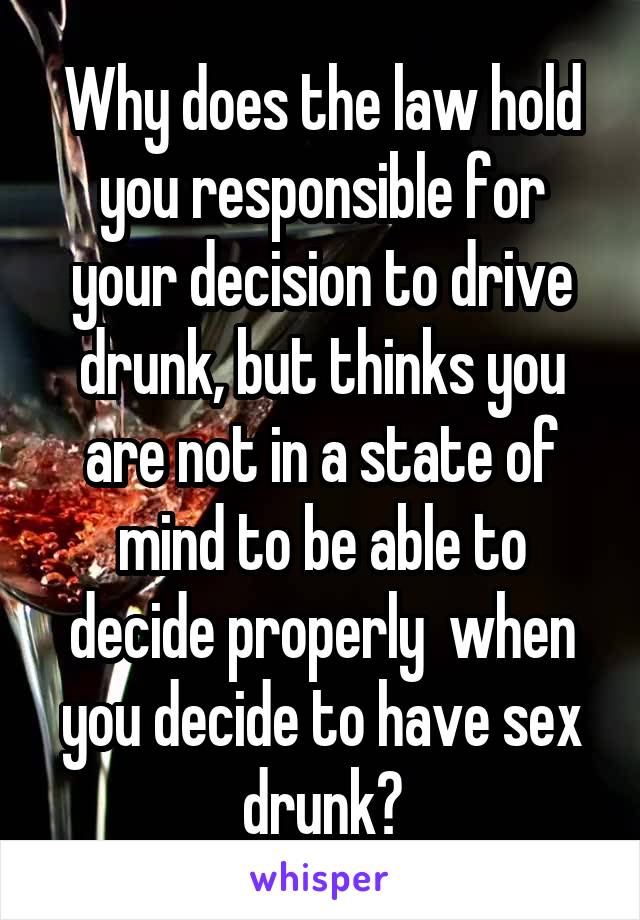 Why does the law hold you responsible for your decision to drive drunk, but thinks you are not in a state of mind to be able to decide properly  when you decide to have sex drunk?

whisper